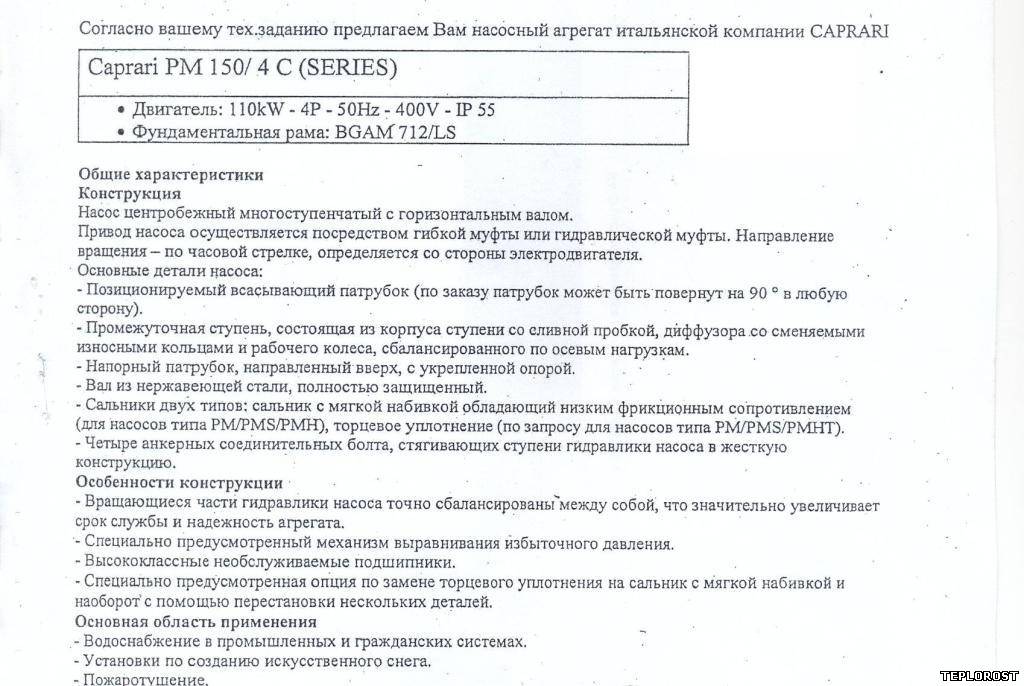 Согласно вашему тех.заданию предлагаем Вам насосный агрегат итальянской компании CAPRARI

Caprari PM 150/ 4 C (SERIES)

• Двигатель: 110kW - 4P - 50Hz - 400V - IP 55
• Фундаментальная рама: BGAM 712/LS

Общие характеристики
Конструкция
Насос центробежный многоступенчатый с горизонтальным валом.
Привод насоса осуществляется посредством гибкой муфты или гидравлической муфты. Направление вращения – по часовой стрелке, определяется со стороны электродвигателя.
Основные детали насоса:
- Позиционируемый всасывающий патрубок (по заказу патрубок может быть повернут на 90 ° в любую сторону).
- Промежуточная ступень, состоящая из корпуса ступени со сливной пробкой, диффузора со сменяемыми износными кольцами и рабочего колеса, сбалансированного по осевым нагрузкам.
- Напорный патрубок, направленный вверх, с укрепленной опорой.
- Вал из нержавеющей стали, полностью защищенный.
- Сальники двух типов: сальник с мягкой набивкой обладающий низким фрикционным сопротивлением (для насосов типа PM/PMS/PMH), торцевое уплотнение (по запросу для насосов типа PM/PMS/PMHT).
- Четыре анкерных соединительных болта, стягивающих ступени гидравлики насоса в жесткую конструкцию.
Особенности конструкции
- Вращающиеся части гидравлики насоса точно сбалансированы между собой, что значительно увеличивает срок службы и надежность агрегата.
- Специально предусмотренный механизм выравнивания избыточного давления.
- Высококлассные необслуживаемые подшипники.
- Специально предусмотренная опция по замене торцевого уплотнения на сальник с мягкой набивкой и наоборот с помощью перестановки нескольких деталей.
Основная область применения
- Водоснабжение в промышленных и гражданских системах.
- Установки по созданию искусственного снега.
- Пожаротушение.

TEPLOROST